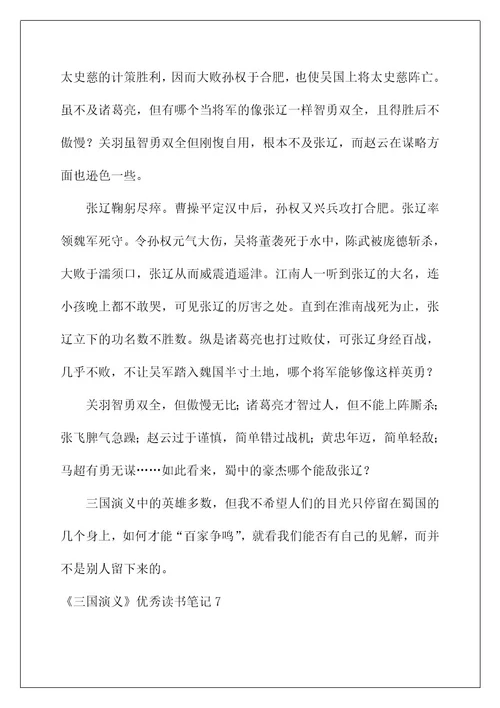 太史慈的计策胜利，因而大败孙权于合肥，也使吴国上将太史慈阵亡。虽不及诸葛亮，但有哪个当将军的像张辽一样智勇双全，且得胜后不傲慢？关羽虽智勇双全但刚愎自用，根本不及张辽，而赵云在谋略方面也逊色一些。

张辽鞠躬尽瘁。曹操平定汉中后，孙权又兴兵攻打合肥。张辽率领魏军死守。令孙权元气大伤，吴将董袭死于水中，陈武被庞德斩杀，大败于濡须口，张辽从而威震逍遥津。江南人一听到张辽的大名，连小孩晚上都不敢哭，可见张辽的厉害之处。直到在淮南战死为止，张辽立下的功名数不胜数。纵是诸葛亮也打过败仗，可张辽身经百战，几乎不败，不让吴军踏入魏国半寸土地，哪个将军能够像这样英勇？

关羽智勇双全，但傲慢无比；诸葛亮才智过人，但不能上阵厮杀；张飞脾气急躁；赵云过于谨慎，简单错过战机；黄忠年迈，简单轻敌；马超有勇无谋……如此看来，蜀中的豪杰哪个能敌张辽？

三国演义中的英雄多数，但我不希望人们的目光只停留在蜀国的几个身上，如何才能“百家争鸣”，就看我们能否有自己的见解，而并不是别人留下来的。

《三国演义》优秀读书笔记 7